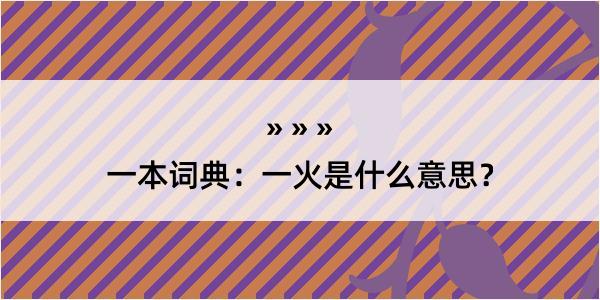 » » »

一本词典：一火是什么意思？